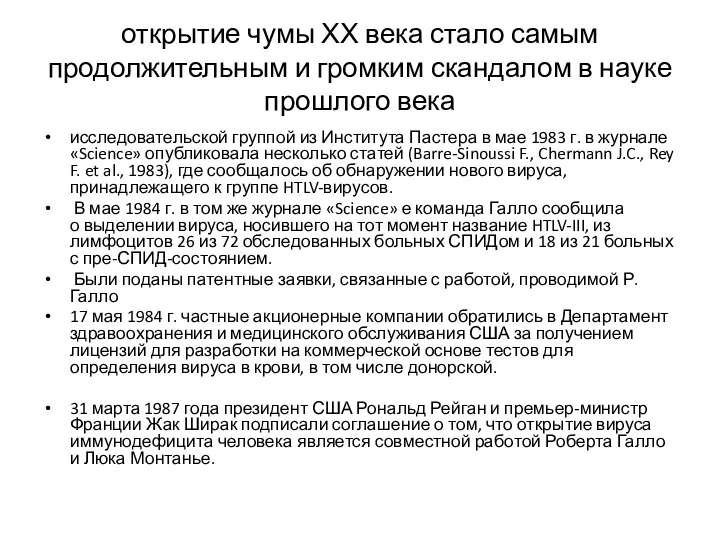 открытие чумы XX века стало самым продолжительным и громким скандалом в науке прошлого века

• исследовательской группой из Института Пастера в мае 1983 г. в журнале «Science» опубликовала несколько статей (Barre-Sinoussi F., Chermann J.C., Rey F. et al., 1983), где сообщалось об обнаружении нового вируса, принадлежащего к группе HTLV-вирусов.

• В мае 1984 г. в том же журнале «Science» е команда Галло сообщила о выделении вируса, носившего на тот момент название HTLV-III, из лимфоцитов 26 из 72 обследованных больных СПИДом и 18 из 21 больных с пре-СПИД-состоянием.

• Были поданы патентные заявки, связанные с работой, проводимой Р. Галло

• 17 мая 1984 г. частные акционерные компании обратились в Департамент здравоохранения и медицинского обслуживания США за получением лицензий для разработки на коммерческой основе тестов для определения вируса в крови, в том числе донорской.

• 31 марта 1987 года президент США Рональд Рейган и премьер-министр Франции Жак Ширак подписали соглашение о том, что открытие вируса иммунодефицита человека является совместной работой Роберта Галло и Люка Монтанье.